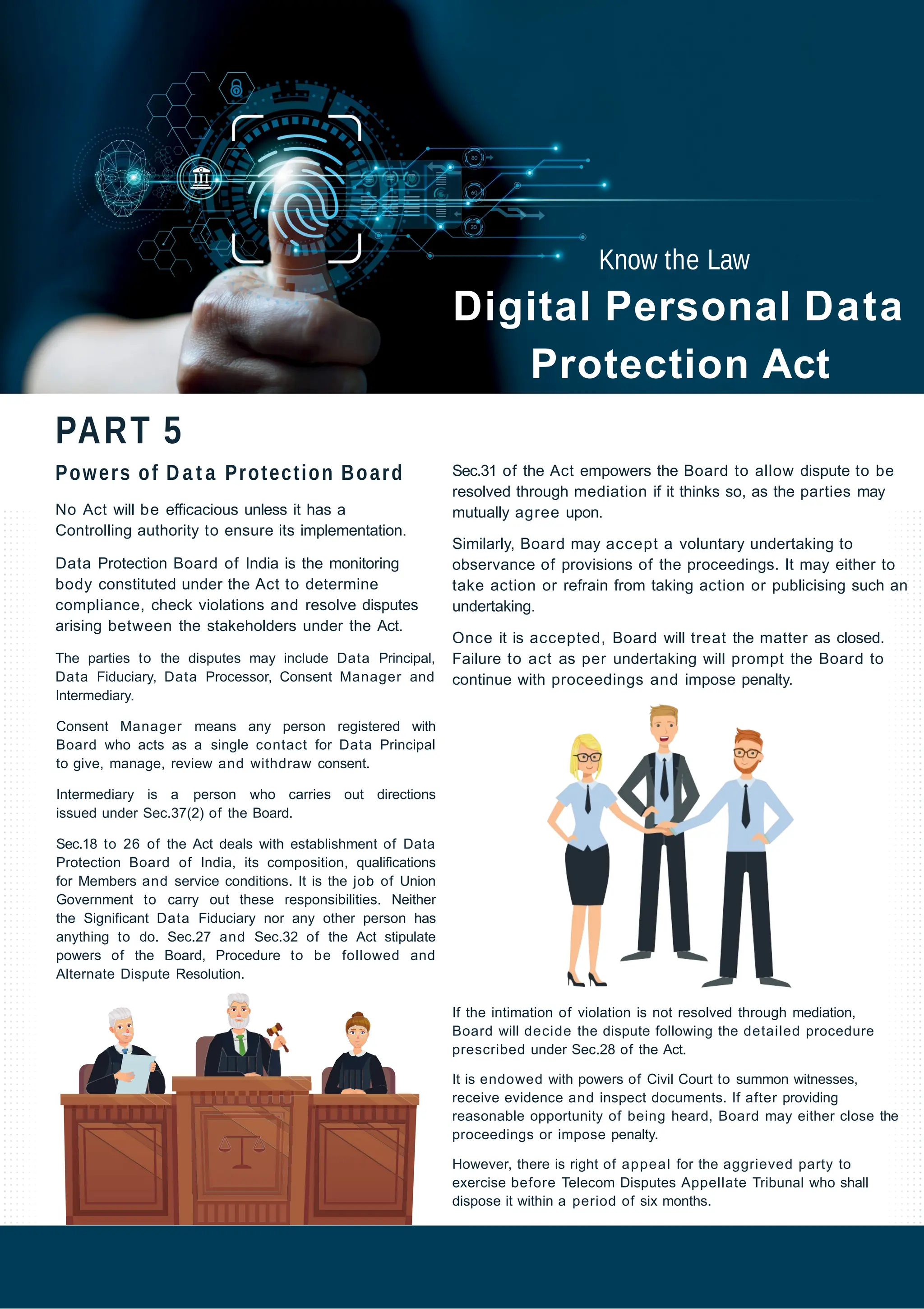 80

60

20

Know the Law

Digital Personal Data Protection Act

PART 5

Powers of Data Protection Board

No Act will be efficacious unless it has a Controlling authority to ensure its implementation.

Data Protection Board of India is the monitoring body constituted under the Act to determine compliance, check violations and resolve disputes arising between the stakeholders under the Act.

The parties to the disputes may include Data Principal, Data Fiduciary, Data Processor, Consent Manager and Intermediary.

Consent Manager means any person registered with Board who acts as a single contact for Data Principal to give, manage, review and withdraw consent.

Intermediary is a person who carries out directions issued under Sec.37(2) of the Board.

Sec.18 to 26 of the Act deals with establishment of Data Protection Board of India, its composition, qualifications for Members and service conditions. It is the job of Union Government to carry out these responsibilities. Neither the Significant Data Fiduciary nor any other person has anything to do. Sec.27 and Sec.32 of the Act stipulate powers of the Board, Procedure to be followed and Alternate Dispute Resolution.

Sec.31 of the Act empowers the Board to allow dispute to be resolved through mediation if it thinks so, as the parties may mutually agree upon.

Similarly, Board may accept a voluntary undertaking to observance of provisions of the proceedings. It may either to take action or refrain from taking action or publicising such an undertaking.

Once it is accepted, Board will treat the matter as closed. Failure to act as per undertaking will prompt the Board to continue with proceedings and impose penalty.

If the intimation of violation is not resolved through mediation, Board will decide the dispute following the detailed procedure prescribed under Sec.28 of the Act.

It is endowed with powers of Civil Court to summon witnesses, receive evidence and inspect documents. If after providing reasonable opportunity of being heard, Board may either close the proceedings or impose penalty.

However, there is right of appeal for the aggrieved party to exercise before Telecom Disputes Appellate Tribunal who shall dispose it within a period of six months.